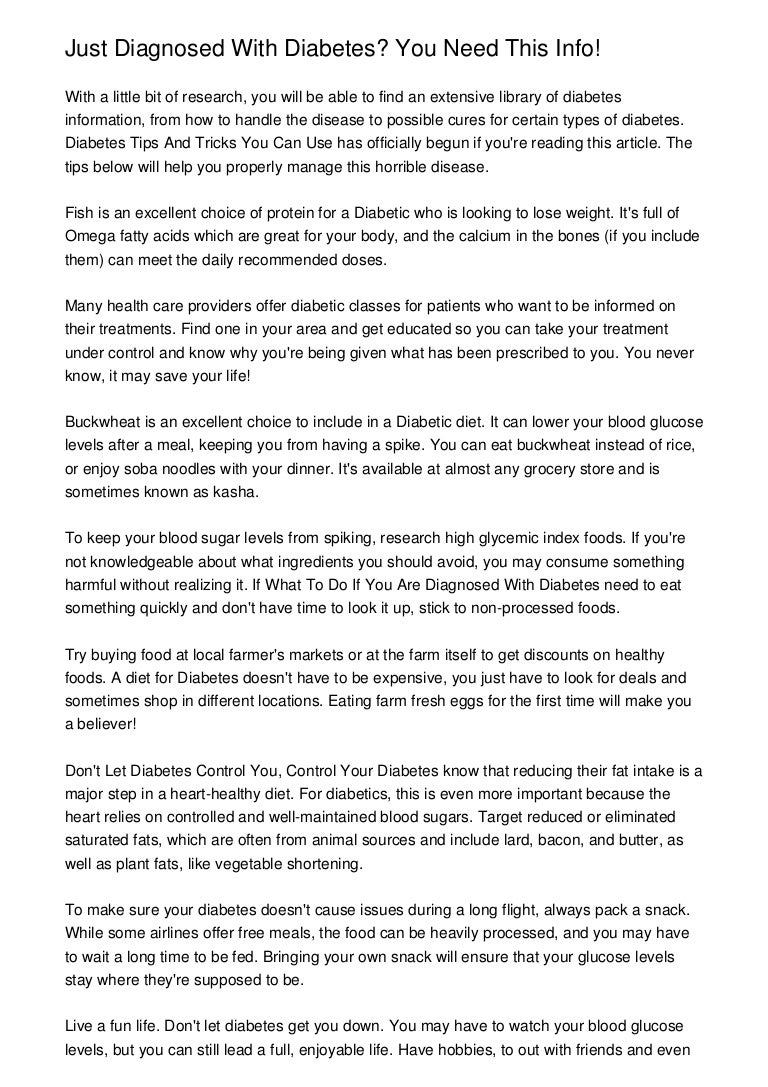 Just Diagnosed With Diabetes? You Need This Info!

With a little bit of research, you will be able to find an extensive library of diabetes information, from how to handle the disease to possible cures for certain types of diabetes. Diabetes Tips And Tricks You Can Use has officially begun if you're reading this article. The tips below will help you properly manage this horrible disease.

Fish is an excellent choice of protein for a Diabetic who is looking to lose weight. It's full of Omega fatty acids which are great for your body, and the calcium in the bones (if you include them) can meet the daily recommended doses.

Many health care providers offer diabetic classes for patients who want to be informed on their treatments. Find one in your area and get educated so you can take your treatment under control and know why you're being given what has been prescribed to you. You never know, it may save your life!

Buckwheat is an excellent choice to include in a Diabetic diet. It can lower your blood glucose levels after a meal, keeping you from having a spike. You can eat buckwheat instead of rice, or enjoy soba noodles with your dinner. It's available at almost any grocery store and is sometimes known as kasha.

To keep your blood sugar levels from spiking, research high glycemic index foods. If you're not knowledgeable about what ingredients you should avoid, you may consume something harmful without realizing it. If What To Do If You Are Diagnosed With Diabetes need to eat something quickly and don't have time to look it up, stick to non-processed foods.

Try buying food at local farmer's markets or at the farm itself to get discounts on healthy foods. A diet for Diabetes doesn't have to be expensive, you just have to look for deals and sometimes shop in different locations. Eating farm fresh eggs for the first time will make you a believer!

Don't Let Diabetes Control You, Control Your Diabetes know that reducing their fat intake is a major step in a heart-healthy diet. For diabetics, this is even more important because the heart relies on controlled and well-maintained blood sugars. Target reduced or eliminated saturated fats, which are often from animal sources and include lard, bacon, and butter, as well as plant fats, like vegetable shortening.

To make sure your diabetes doesn't cause issues during a long flight, always pack a snack. While some airlines offer free meals, the food can be heavily processed, and you may have to wait a long time to be fed. Bringing your own snack will ensure that your glucose levels stay where they're supposed to be.

Live a fun life. Don't let diabetes get you down. You may have to watch your blood glucose levels, but you can still lead a full, enjoyable life. Have hobbies, to out with friends and even